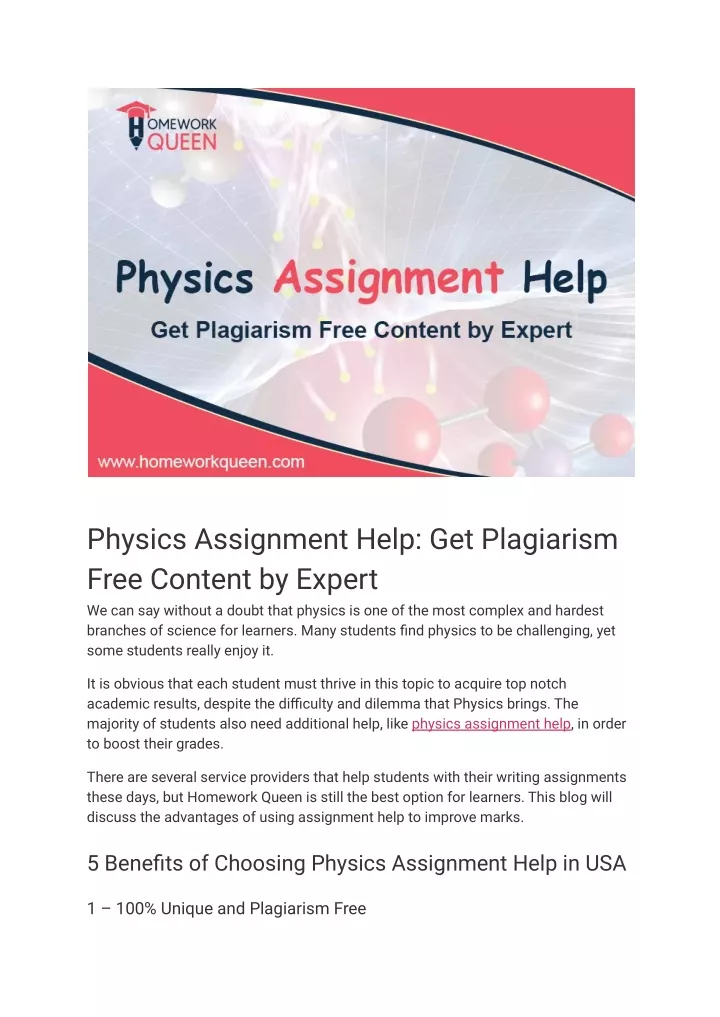 HOMEWORK QUEEN

Physics Assignment Help
Get Plagiarism Free Content by Expert

www.homeworkqueen.com

Physics Assignment Help: Get Plagiarism Free Content by Expert

We can say without a doubt that physics is one of the most complex and hardest branches of science for learners. Many students find physics to be challenging, yet some students really enjoy it.

It is obvious that each student must thrive in this topic to acquire top notch academic results, despite the difficulty and dilemma that Physics brings. The majority of students also need additional help, like physics assignment help, in order to boost their grades.

There are several service providers that help students with their writing assignments these days, but Homework Queen is still the best option for learners. This blog will discuss the advantages of using assignment help to improve marks.

5 Benefits of Choosing Physics Assignment Help in USA

1 – 100% Unique and Plagiarism Free